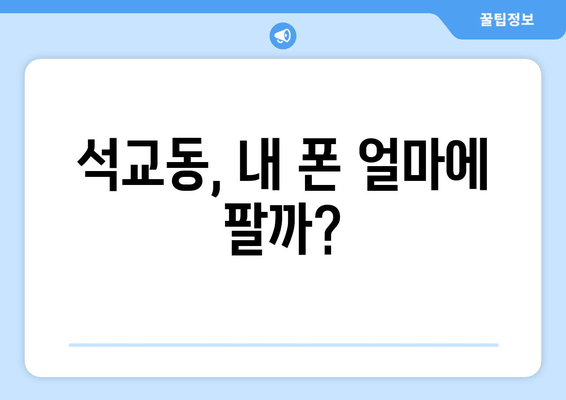 꿀팁정보

석교동, 내 폰 얼마에 팔까?